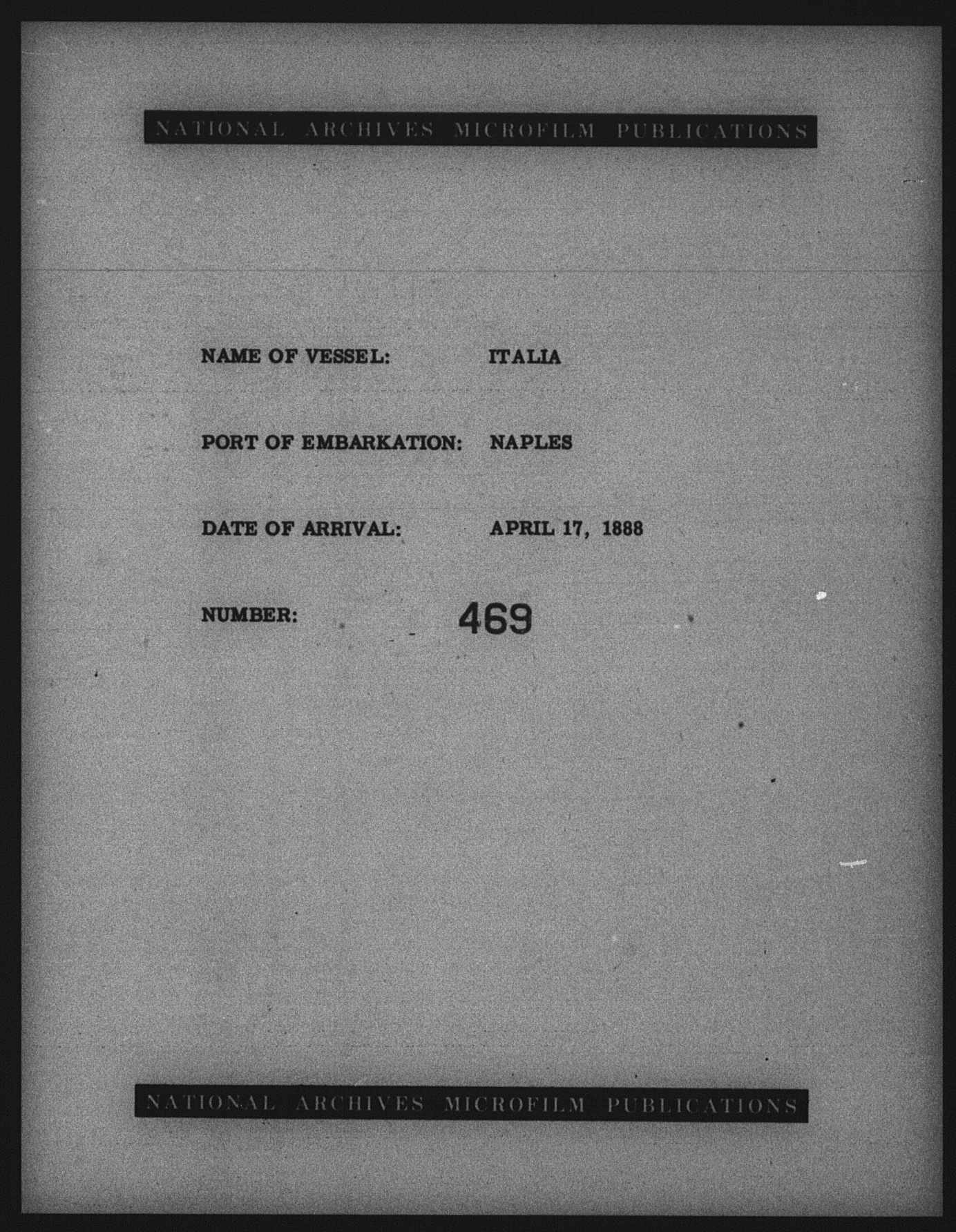 NATIONAL ARCHIVES MICROFILM PUBLICATIONS

NAME OF VESSEL: ITALIA

PORT OF EMBARKATION: NAPLES

DATE OF ARRIVAL: APRIL 17, 1888

NUMBER: 469

NATIONAL ARCHIVES MICROFILM PUBLICATIONS